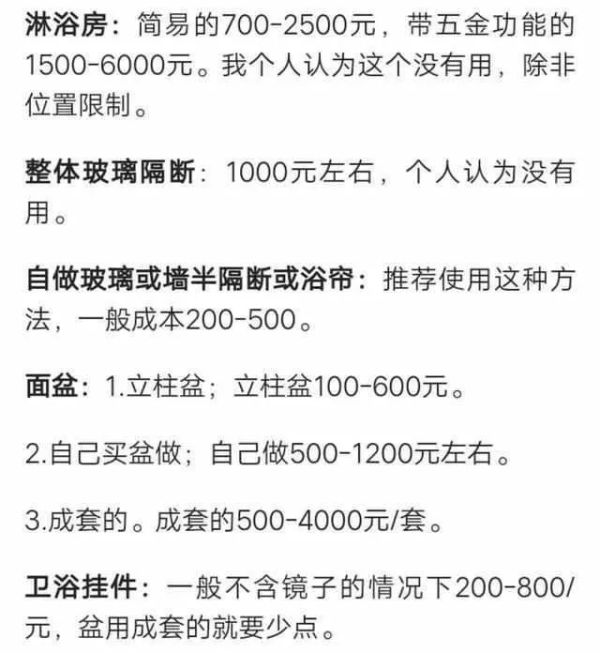 淋浴房：简易的700-2500元，带五金功能的1500-6000元。我个人认为这个没有用，除非位置限制。

整体玻璃隔断：1000元左右，个人认为没有用。

自做玻璃或墙半隔断或浴帘：推荐使用这种方法，一般成本200-500。

面盆：1.立柱盆；立柱盆100-600元。

2.自己买盆做；自己做500-1200元左右。

3.成套的。成套的500-4000元/套。

卫浴挂件：一般不含镜子的情况下200-800/元，盆用成套的就要少点。